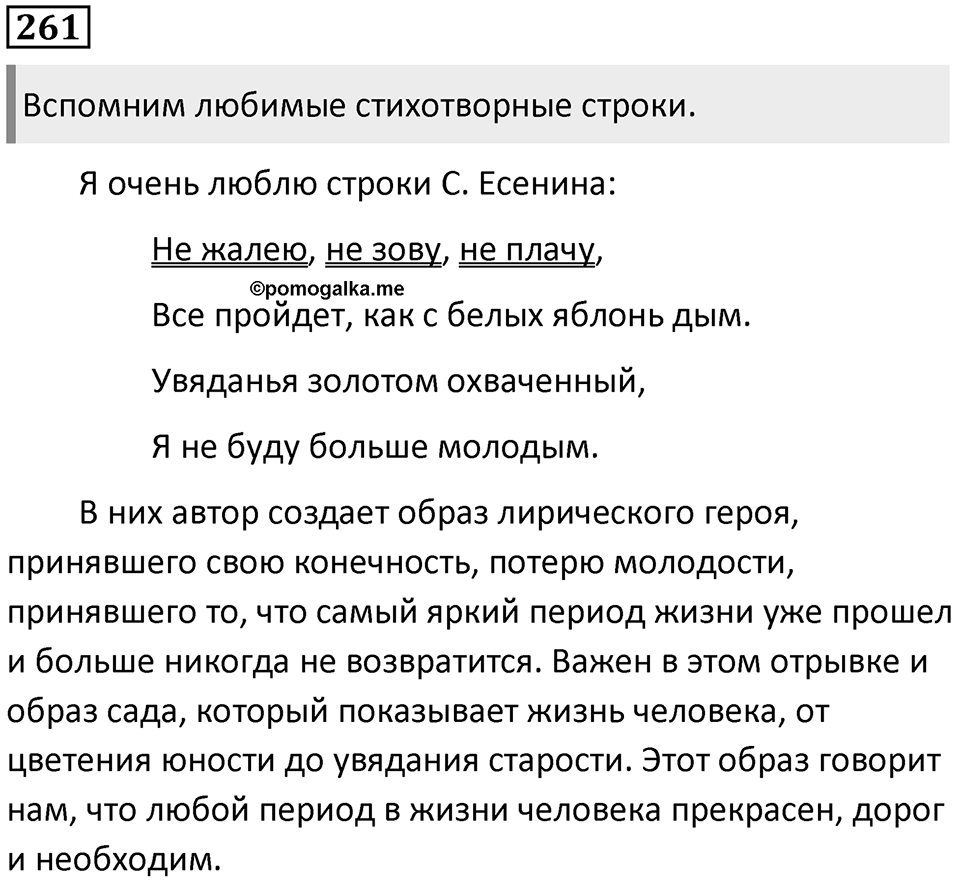 261

Вспомним любимые стихотворные строки.

Я очень люблю строки С. Есенина:

Не жалею, не зову, не плачу,

©pomogalka.me

Все пройдет, как с белых яблонь дым.

Увяданья золотом охваченный,

Я не буду больше молодым.

В них автор создает образ лирического героя, принявшего свою конечность, потерю молодости, принявшего то, что самый яркий период жизни уже прошел и больше никогда не возвратится. Важен в этом отрывке и образ сада, который показывает жизнь человека, от цветения юности до увядания старости. Этот образ говорит нам, что любой период в жизни человека прекрасен, дорог и необходим.